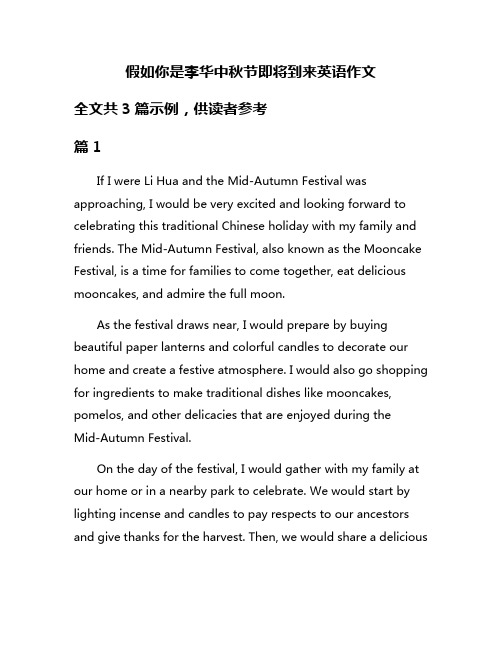 假如你是李华中秋节即将到来英语作文

全文共 3 篇示例，供读者参考

篇 1

If I were Li Hua and the Mid-Autumn Festival was approaching, I would be very excited and looking forward to celebrating this traditional Chinese holiday with my family and friends. The Mid-Autumn Festival, also known as the Mooncake Festival, is a time for families to come together, eat delicious mooncakes, and admire the full moon.

As the festival draws near, I would prepare by buying beautiful paper lanterns and colorful candles to decorate our home and create a festive atmosphere. I would also go shopping for ingredients to make traditional dishes like mooncakes, pomelos, and other delicacies that are enjoyed during the Mid-Autumn Festival.

On the day of the festival, I would gather with my family at our home or in a nearby park to celebrate. We would start by lighting incense and candles to pay respects to our ancestors and give thanks for the harvest. Then, we would share a delicious